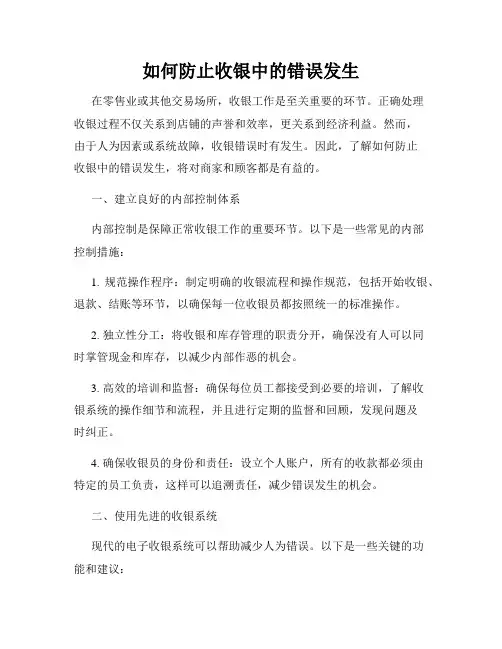 如何防止收银中的错误发生

在零售业或其他交易场所，收银工作是至关重要的环节。正确处理收银过程不仅关系到店铺的声誉和效率，更关系到经济利益。然而，由于人为因素或系统故障，收银错误时有发生。因此，了解如何防止收银中的错误发生，将对商家和顾客都是有益的。

一、建立良好的内部控制体系

内部控制是保障正常收银工作的重要环节。以下是一些常见的内部控制措施：

1. 规范操作程序：制定明确的收银流程和操作规范，包括开始收银、退款、结账等环节，以确保每一位收银员都按照统一的标准操作。

2. 独立性分工：将收银和库存管理的职责分开，确保没有人可以同时掌管现金和库存，以减少内部作恶的机会。

3. 高效的培训和监督：确保每位员工都接受到必要的培训，了解收银系统的操作细节和流程，并且进行定期的监督和回顾，发现问题及时纠正。

4. 确保收银员的身份和责任：设立个人账户，所有的收款都必须由特定的员工负责，这样可以追溯责任，减少错误发生的机会。

二、使用先进的收银系统

现代的电子收银系统可以帮助减少人为错误。以下是一些关键的功能和建议：